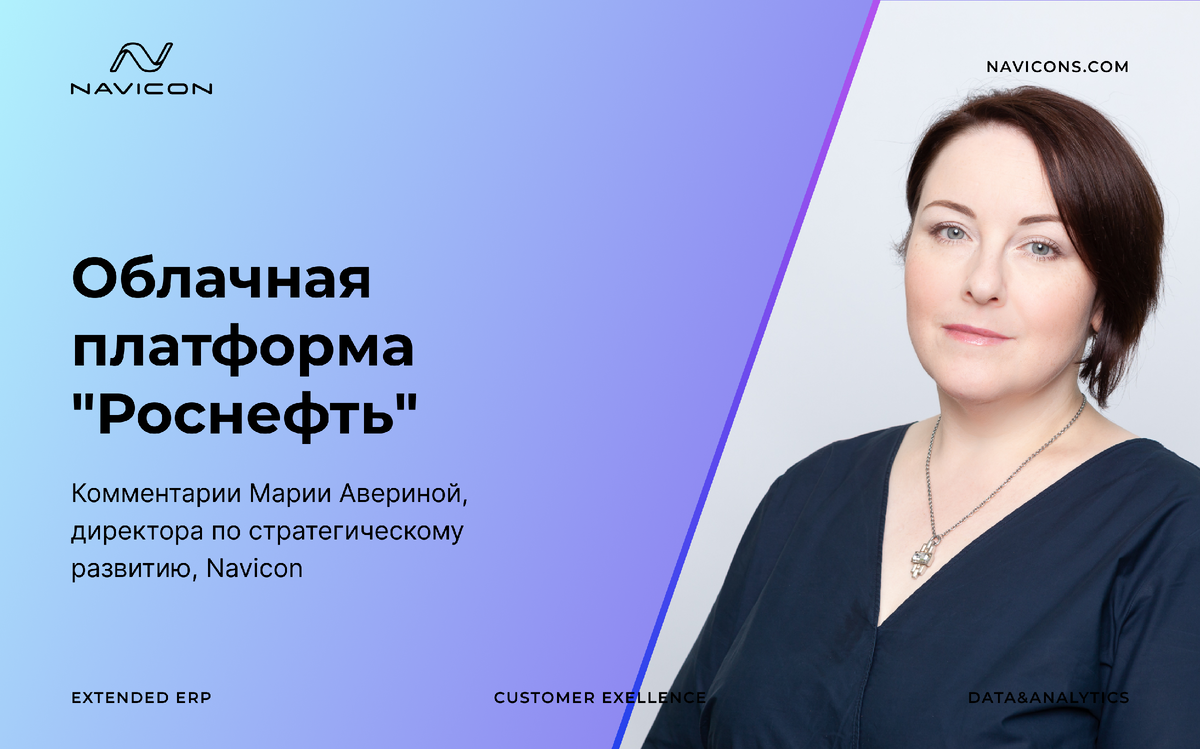 NAVICON

NAVICONS.COM

Облачная платформа "Роснефть"

Комментарии Марии Авериной, директора по стратегическому развитию, Navicon

EXTENDED ERP

CUSTOMER EXELLENCE

DATA&ANALYTICS